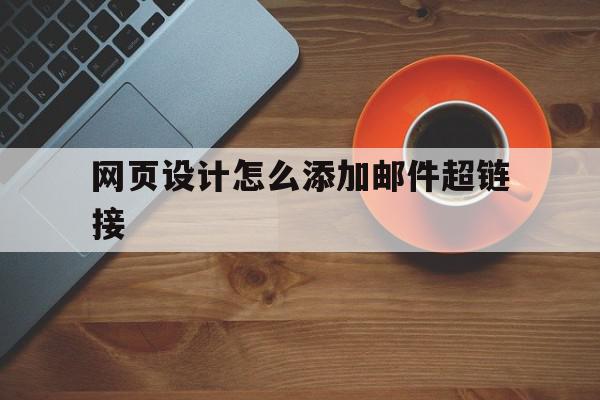 网页设计怎么添加邮件超链接